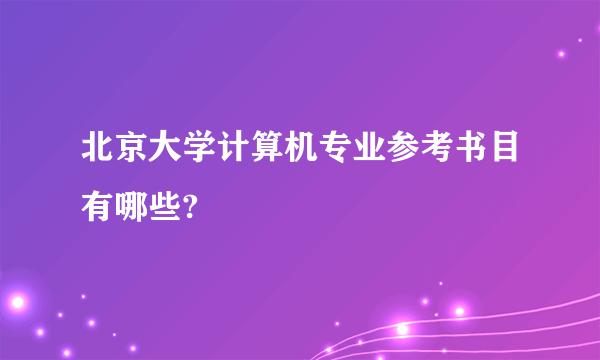 北京大学计算机专业参考书目有哪些?